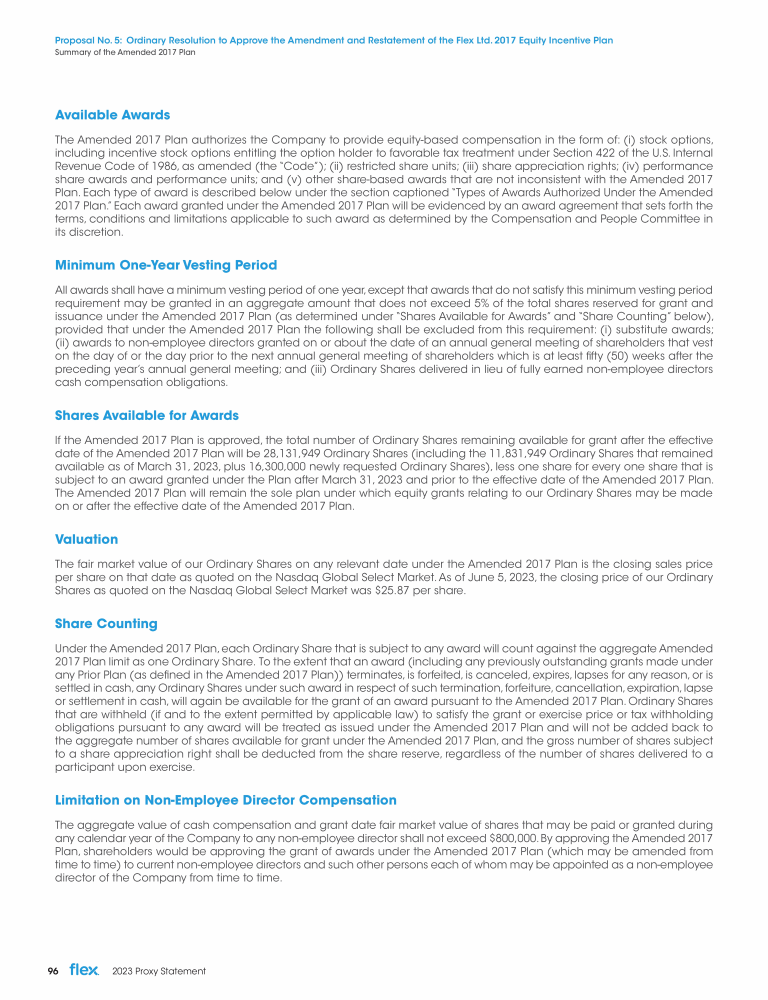 Proposal No. 5: Ordinary Resolution to Approve the Amendment and Restatement of the Flex Ltd. 2017 Equity Incentive Plan
Summary of the Amended 2017 Plan

Available Awards

The Amended 2017 Plan authorizes the Company to provide equity-based compensation in the form of: (i) stock options, including incentive stock options entitling the option holder to favorable tax treatment under Section 422 of the U.S. Internal Revenue Code of 1986, as amended (the "Code"); (ii) restricted share units; (iii) share appreciation rights; (iv) performance share awards and performance units; and (v) other share-based awards that are not inconsistent with the Amended 2017 Plan. Each type of award is described below under the section captioned "Types of Awards Authorized Under the Amended 2017 Plan." Each award granted under the Amended 2017 Plan will be evidenced by an award agreement that sets forth the terms, conditions and limitations applicable to such award as determined by the Compensation and People Committee in its discretion.

Minimum One-Year Vesting Period

All awards shall have a minimum vesting period of one year, except that awards that do not satisfy this minimum vesting period requirement may be granted in an aggregate amount that does not exceed 5% of the total shares reserved for grant and issuance under the Amended 2017 Plan (as determined under "Shares Available for Awards" and "Share Counting" below), provided that under the Amended 2017 Plan the following shall be excluded from this requirement: (i) substitute awards; (ii) awards to non-employee directors granted on or about the date of an annual general meeting of shareholders that vest on the day of or the day prior to the next annual general meeting of shareholders which is at least fifty (50) weeks after the preceding year's annual general meeting; and (iii) Ordinary Shares delivered in lieu of fully earned non-employee directors cash compensation obligations.

Shares Available for Awards

If the Amended 2017 Plan is approved, the total number of Ordinary Shares remaining available for grant after the effective date of the Amended 2017 Plan will be 28,131,949 Ordinary Shares (including the 11,831,949 Ordinary Shares that remained available as of March 31, 2023, plus 16,300,000 newly requested Ordinary Shares), less one share for every one share that is subject to an award granted under the Plan after March 31, 2023 and prior to the effective date of the Amended 2017 Plan. The Amended 2017 Plan will remain the sole plan under which equity grants relating to our Ordinary Shares may be made on or after the effective date of the Amended 2017 Plan.

Valuation

The fair market value of our Ordinary Shares on any relevant date under the Amended 2017 Plan is the closing sales price per share on that date as quoted on the Nasdaq Global Select Market. As of June 5, 2023, the closing price of our Ordinary Shares as quoted on the Nasdaq Global Select Market was $25.87 per share.

Share Counting

Under the Amended 2017 Plan, each Ordinary Share that is subject to any award will count against the aggregate Amended 2017 Plan limit as one Ordinary Share. To the extent that an award (including any previously outstanding grants made under any Prior Plan (as defined in the Amended 2017 Plan)) terminates, is forfeited, is canceled, expires, lapses for any reason, or is settled in cash, any Ordinary Shares under such award in respect of such termination, forfeiture, cancellation, expiration, lapse or settlement in cash, will again be available for the grant of an award pursuant to the Amended 2017 Plan. Ordinary Shares that are withheld (if and to the extent permitted by applicable law) to satisfy the grant or exercise price or tax withholding obligations pursuant to any award will be treated as issued under the Amended 2017 Plan and will not be added back to the aggregate number of shares available for grant under the Amended 2017 Plan, and the gross number of shares subject to a share appreciation right shall be deducted from the share reserve, regardless of the number of shares delivered to a participant upon exercise.

Limitation on Non-Employee Director Compensation

The aggregate value of cash compensation and grant date fair market value of shares that may be paid or granted during any calendar year of the Company to any non-employee director shall not exceed $800,000. By approving the Amended 2017 Plan, shareholders would be approving the grant of awards under the Amended 2017 Plan (which may be amended from time to time) to current non-employee directors and such other persons each of whom may be appointed as a non-employee director of the Company from time to time.

96 flex 2023 Proxy Statement